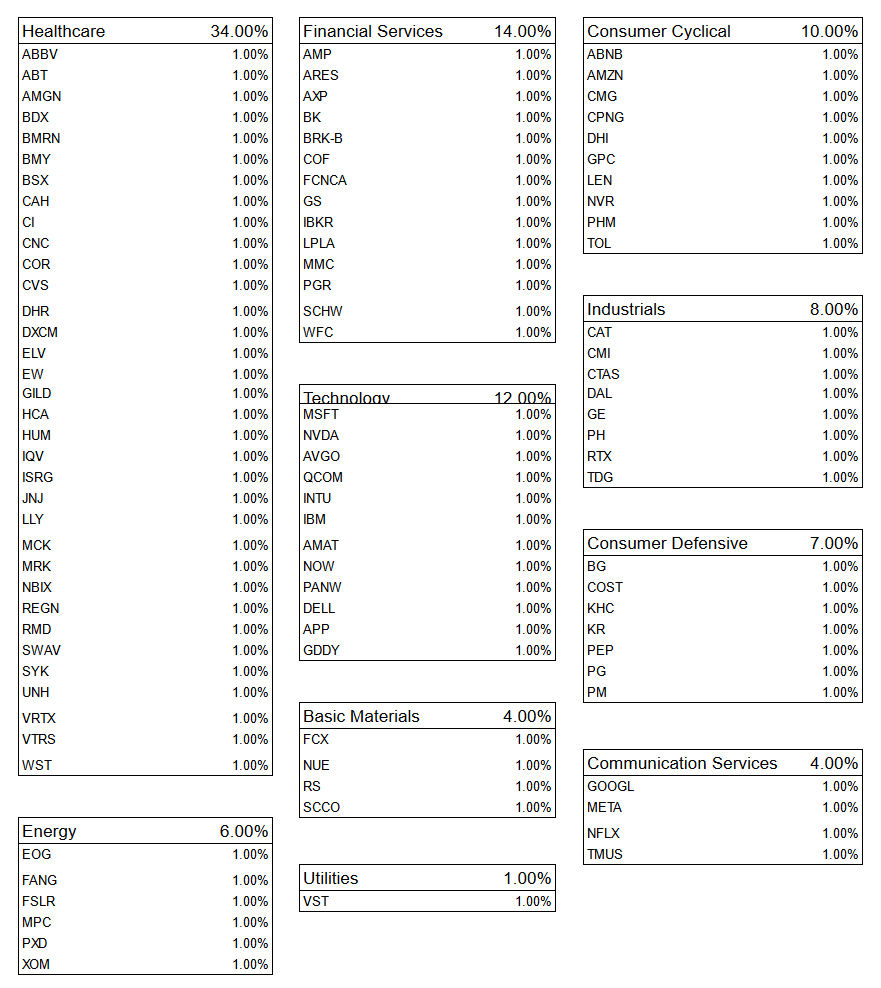 | Healthcare | 34.00% |
|---|---|
| ABBV | 1.00% |
| ABT | 1.00% |
| AMGN | 1.00% |
| BDX | 1.00% |
| BMRN | 1.00% |
| BMY | 1.00% |
| BSX | 1.00% |
| CAH | 1.00% |
| CI | 1.00% |
| CNC | 1.00% |
| COR | 1.00% |
| CVS | 1.00% |
| DHR | 1.00% |
| DXCM | 1.00% |
| ELV | 1.00% |
| EW | 1.00% |
| GILD | 1.00% |
| HCA | 1.00% |
| HUM | 1.00% |
| IQV | 1.00% |
| ISRG | 1.00% |
| JNJ | 1.00% |
| LLY | 1.00% |
| MCK | 1.00% |
| MRK | 1.00% |
| NBIX | 1.00% |
| REGN | 1.00% |
| RMD | 1.00% |
| SWAV | 1.00% |
| SYK | 1.00% |
| UNH | 1.00% |
| VRTX | 1.00% |
| VTRS | 1.00% |
| WST | 1.00% |

| Energy | 6.00% |
|---|---|
| EOG | 1.00% |
| FANG | 1.00% |
| FSLR | 1.00% |
| MPC | 1.00% |
| PXD | 1.00% |
| XOM | 1.00% |

| Financial Services | 14.00% |
|---|---|
| AMP | 1.00% |
| ARES | 1.00% |
| AXP | 1.00% |
| BK | 1.00% |
| BRK-B | 1.00% |
| COF | 1.00% |
| FCNCA | 1.00% |
| GS | 1.00% |
| IBKR | 1.00% |
| LPLA | 1.00% |
| MMC | 1.00% |
| PGR | 1.00% |
| SCHW | 1.00% |
| WFC | 1.00% |

| Technology | 12.00% |
|---|---|
| MSFT | 1.00% |
| NVDA | 1.00% |
| AVGO | 1.00% |
| QCOM | 1.00% |
| INTU | 1.00% |
| IBM | 1.00% |
| AMAT | 1.00% |
| NOW | 1.00% |
| PANW | 1.00% |
| DELL | 1.00% |
| APP | 1.00% |
| GDDY | 1.00% |

| Basic Materials | 4.00% |
|---|---|
| FCX | 1.00% |
| NUE | 1.00% |
| RS | 1.00% |
| SCCO | 1.00% |

| Utilities | 1.00% |
|---|---|
| VST | 1.00% |

| Consumer Cyclical | 10.00% |
|---|---|
| ABNB | 1.00% |
| AMZN | 1.00% |
| CMG | 1.00% |
| CPNG | 1.00% |
| DHI | 1.00% |
| GPC | 1.00% |
| LEN | 1.00% |
| NVR | 1.00% |
| PHM | 1.00% |
| TOL | 1.00% |

| Industrials | 8.00% |
|---|---|
| CAT | 1.00% |
| CMI | 1.00% |
| CTAS | 1.00% |
| DAL | 1.00% |
| GE | 1.00% |
| PH | 1.00% |
| RTX | 1.00% |
| TDG | 1.00% |

| Consumer Defensive | 7.00% |
|---|---|
| BG | 1.00% |
| COST | 1.00% |
| KHC | 1.00% |
| KR | 1.00% |
| PEP | 1.00% |
| PG | 1.00% |
| PM | 1.00% |

| Communication Services | 4.00% |
|---|---|
| GOOGL | 1.00% |
| META | 1.00% |
| NFLX | 1.00% |
| TMUS | 1.00% |